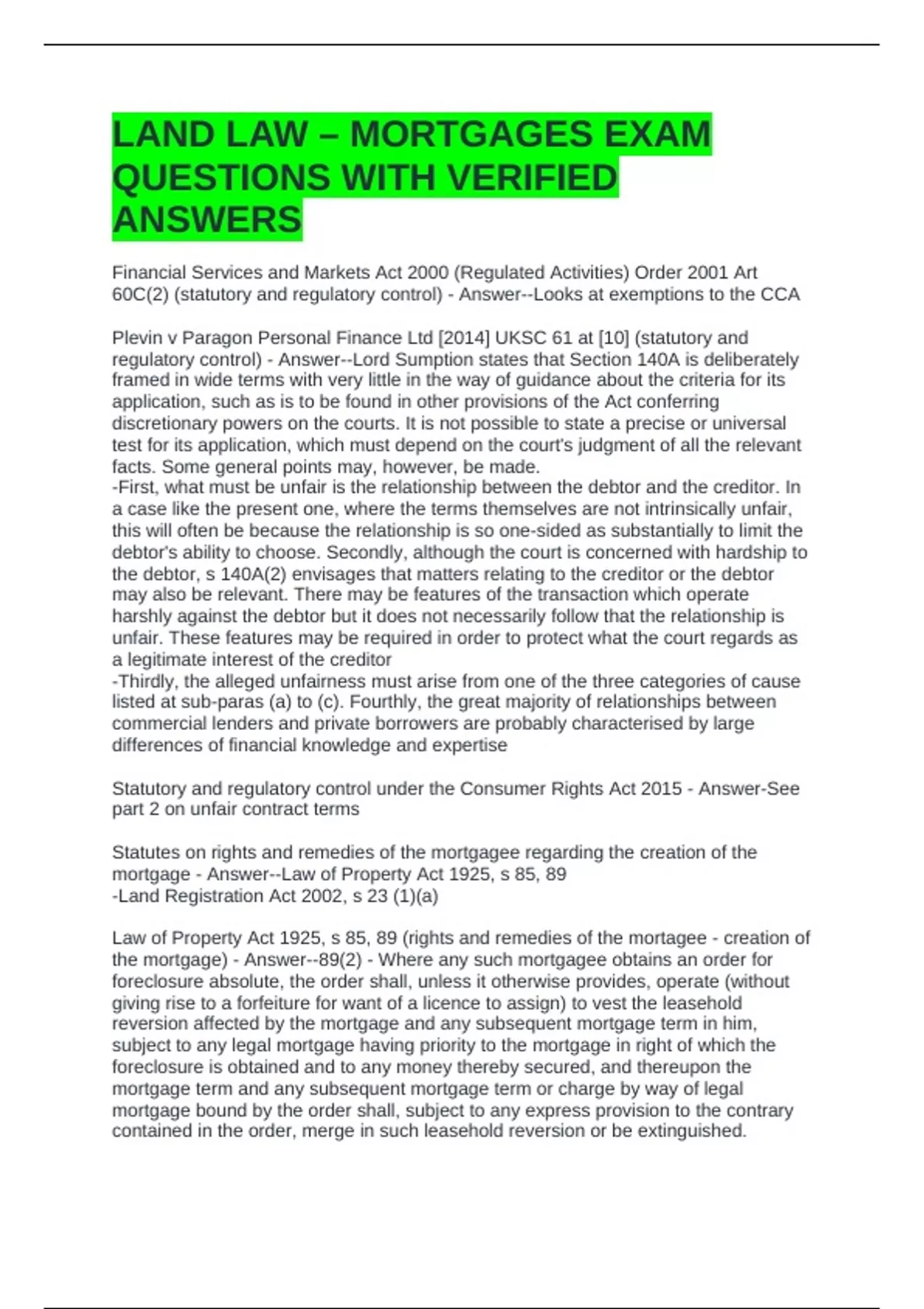 LAND LAW – MORTGAGES EXAM QUESTIONS WITH VERIFIED ANSWERS

Financial Services and Markets Act 2000 (Regulated Activities) Order 2001 Art 60C(2) (statutory and regulatory control) - Answer--Looks at exemptions to the CCA

Plevin v Paragon Personal Finance Ltd [2014] UKSC 61 at [10] (statutory and regulatory control) - Answer--Lord Sumption states that Section 140A is deliberately framed in wide terms with very little in the way of guidance about the criteria for its application, such as is to be found in other provisions of the Act conferring discretionary powers on the courts. It is not possible to state a precise or universal test for its application, which must depend on the court's judgment of all the relevant facts. Some general points may, however, be made.
-First, what must be unfair is the relationship between the debtor and the creditor. In a case like the present one, where the terms themselves are not intrinsically unfair, this will often be because the relationship is so one-sided as substantially to limit the debtor's ability to choose. Secondly, although the court is concerned with hardship to the debtor, s 140A(2) envisages that matters relating to the creditor or the debtor may also be relevant. There may be features of the transaction which operate harshly against the debtor but it does not necessarily follow that the relationship is unfair. These features may be required in order to protect what the court regards as a legitimate interest of the creditor
-Thirdly, the alleged unfairness must arise from one of the three categories of cause listed at sub-paras (a) to (c). Fourthly, the great majority of relationships between commercial lenders and private borrowers are probably characterised by large differences of financial knowledge and expertise

Statutory and regulatory control under the Consumer Rights Act 2015 - Answer-See part 2 on unfair contract terms

Statutes on rights and remedies of the mortgagee regarding the creation of the mortgage - Answer--Law of Property Act 1925, s 85, 89
-Land Registration Act 2002, s 23 (1)(a)

Law of Property Act 1925, s 85, 89 (rights and remedies of the mortagee - creation of the mortgage) - Answer--89(2) - Where any such mortgagee obtains an order for foreclosure absolute, the order shall, unless it otherwise provides, operate (without giving rise to a forfeiture for want of a licence to assign) to vest the leasehold reversion affected by the mortgage and any subsequent mortgage term in him, subject to any legal mortgage having priority to the mortgage in right of which the foreclosure is obtained and to any money thereby secured, and thereupon the mortgage term and any subsequent mortgage term or charge by way of legal mortgage bound by the order shall, subject to any express provision to the contrary contained in the order, merge in such leasehold reversion or be extinguished.